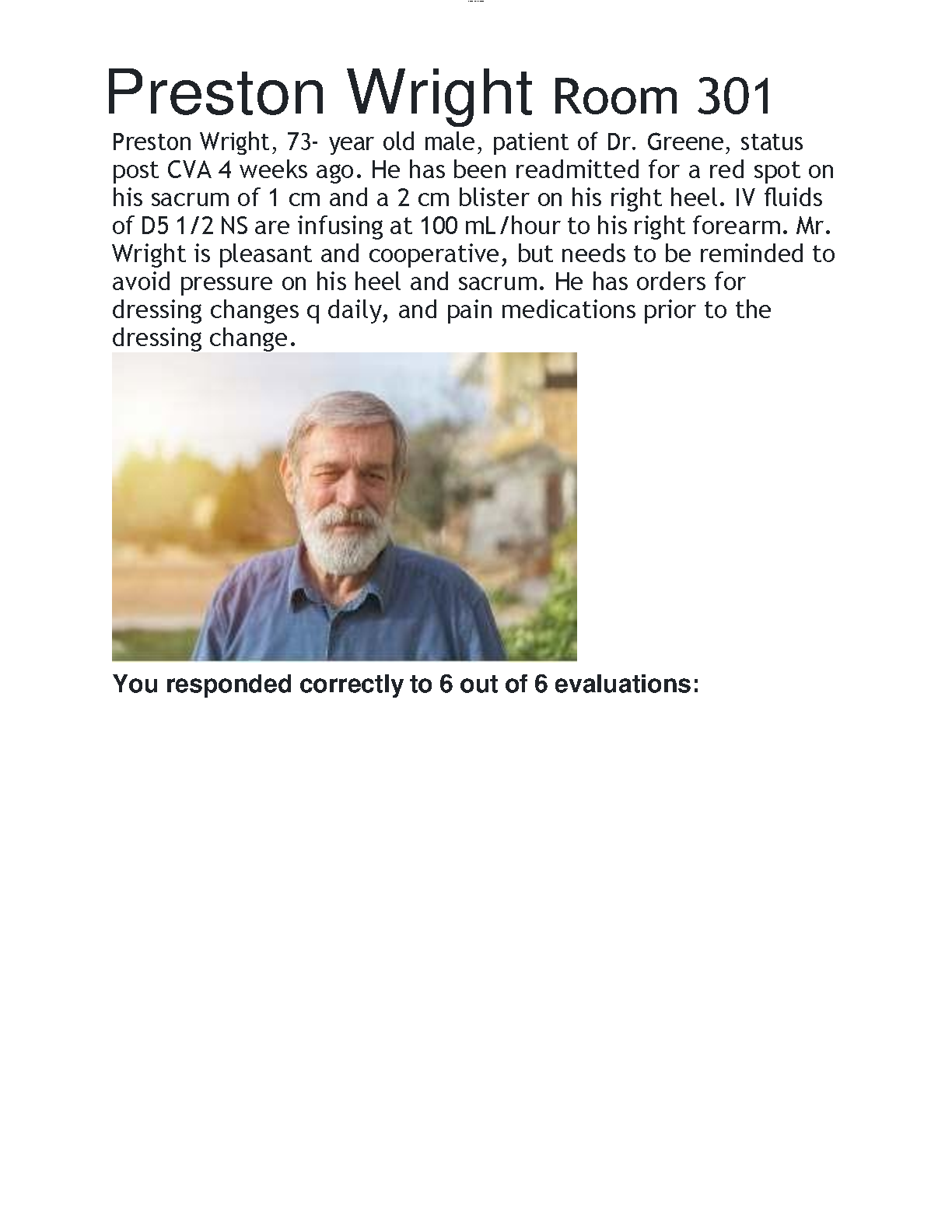 Preston Wright Room 301

Preston Wright, 73- year old male, patient of Dr. Greene, status post CVA 4 weeks ago. He has been readmitted for a red spot on his sacrum of 1 cm and a 2 cm blister on his right heel. IV fluids of D5 1/2 NS are infusing at 100 mL/hour to his right forearm. Mr. Wright is pleasant and cooperative, but needs to be reminded to avoid pressure on his heel and sacrum. He has orders for dressing changes q daily, and pain medications prior to the dressing change.

You responded correctly to 6 out of 6 evaluations: